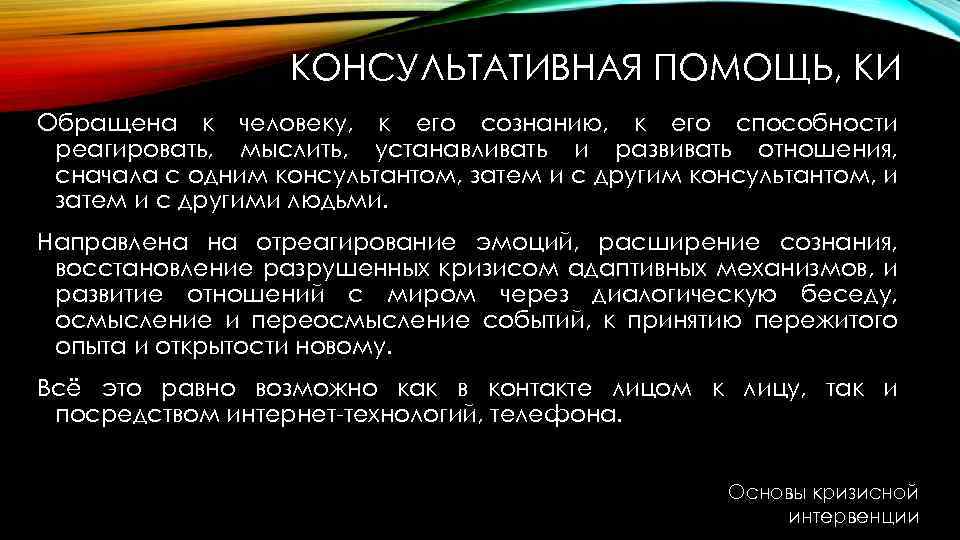 КОНСУЛЬТАТИВНАЯ ПОМОЩЬ, КИ

Обращена к человеку, к его сознанию, к его способности реагировать, мыслить, устанавливать и развивать отношения, сначала с одним консультантом, затем и с другим консультантом, и затем и с другими людьми.

Направлена на отреагирование эмоций, расширение сознания, восстановление разрушенных кризисом адаптивных механизмов, и развитие отношений с миром через диалогическую беседу, осмысление и переосмысление событий, к принятию пережитого опыта и открытости новому.

Всё это равно возможно как в контакте лицом к лицу, так и посредством интернет-технологий, телефона.

Основы кризисной интервенции